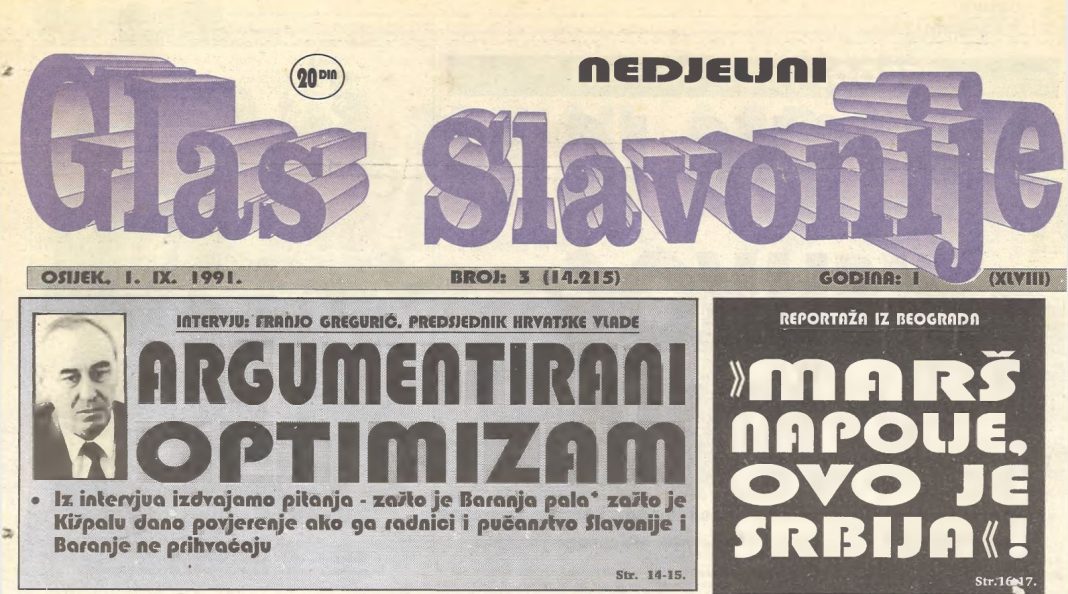 20 DIN

NEDJELJNI

Glas Slavonije

OSIJEK, 1. IX. 1991.

BROJ: 3 (14.215)

GODINA: I (XLVIII)

INTERVJU: FRANJO GREGURIĆ, PREDSJEDNIK HRVATSKE VLADE

ARGUMENTIRANI OPTIMIZAM

• Iz intervjua izdvajamo pitanja - zašto je Baranja pala* zašto je Kišpalu dano povjerenje ako ga radnici i pučanstvo Slavonije i Baranje ne prihvaćaju

Str. 14-15.

REPORTAŽA IZ BEOGRADA

»MARŠ NAPOLJE, OVO JE SRBIJA«!

Str.16-17.